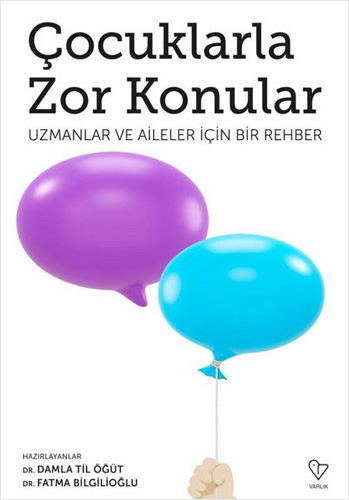 Çocuklarla Zor Konular

UZMANLAR VE AİLELER İÇİN BİR REHBER

HAZIRLAYANLAR
DR. DAMLA TİL ÖĞÜT
DR. FATMA BİLGİLİOĞLU

VARLIK